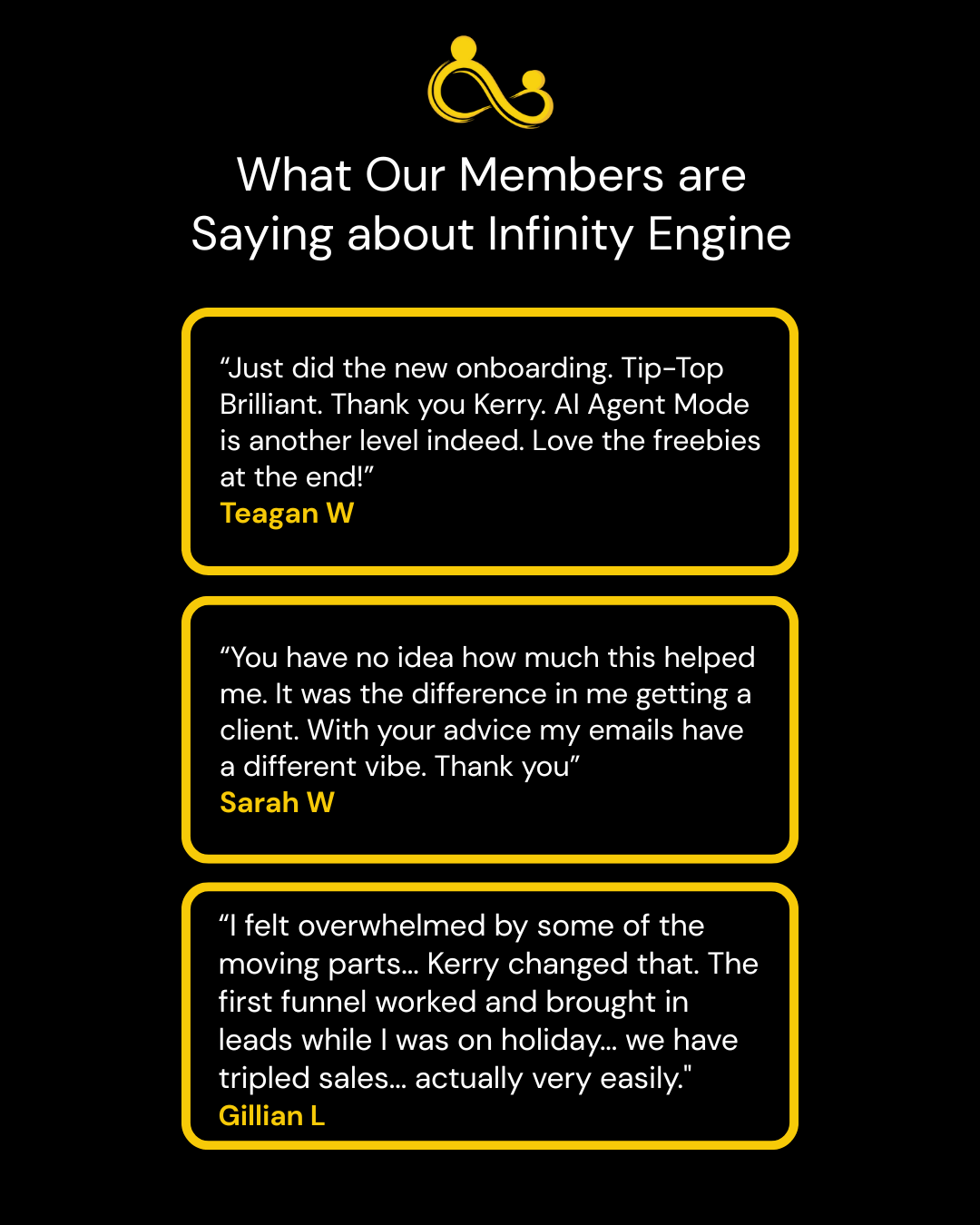 What Our Members are Saying about Infinity Engine

“Just did the new onboarding. Tip-Top Brilliant. Thank you Kerry. AI Agent Mode is another level indeed. Love the freebies at the end!”
Teagan W

“You have no idea how much this helped me. It was the difference in me getting a client. With your advice my emails have a different vibe. Thank you”
Sarah W

“I felt overwhelmed by some of the moving parts... Kerry changed that. The first funnel worked and brought in leads while I was on holiday... we have tripled sales... actually very easily."
Gillian L